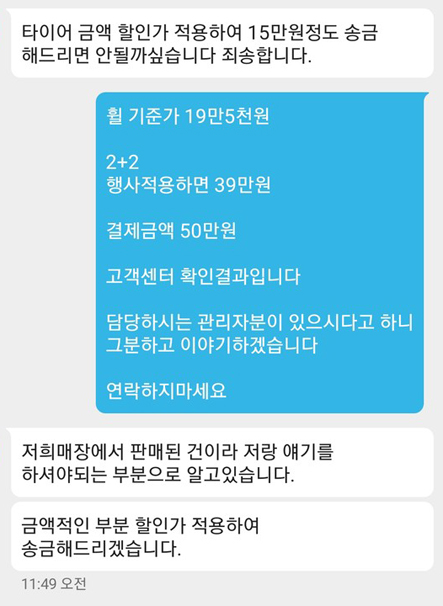 타이어 금액 할인가 적용하여 15만원정도 송금 해드리면 안될까싶습니다 죄송합니다.

휠 기준가 19만5천원

2+2
행사적용하면 39만원

결제금액 50만원

고객센터 확인결과입니다

담당하시는 관리자분이 있으시다고 하니
그분하고 이야기하겠습니다

연락하지마세요

저희매장에서 판매된 건이라 저랑 얘기를
하셔야되는 부분으로 알고있습니다.

금액적인 부분 할인가 적용하여
송금해드리겠습니다.

11:49 오전